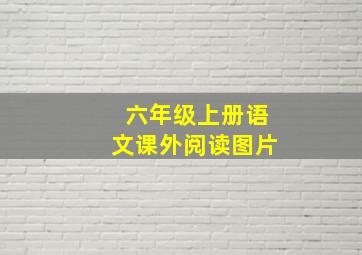 六年级上册语文课外阅读图片